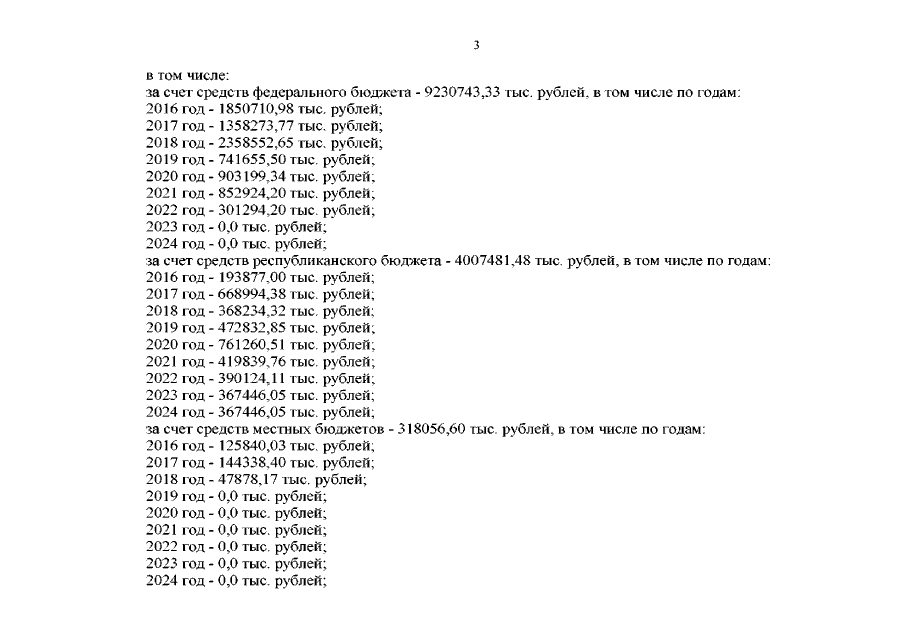 3

в том числе:
за счет средств федерального бюджета - 9230743,33 тыс. рублей, в том числе по годам:
2016 год - 1850710,98 тыс. рублей;
2017 год - 1358273,77 тыс. рублей;
2018 год - 2358552,65 тыс. рублей;
2019 год - 741655,50 тыс. рублей;
2020 год - 903199,34 тыс. рублей;
2021 год - 852924,20 тыс. рублей;
2022 год - 301294,20 тыс. рублей;
2023 год - 0,0 тыс. рублей;
2024 год - 0,0 тыс. рублей;
за счет средств республиканского бюджета - 4007481,48 тыс. рублей, в том числе по годам:
2016 год - 193877,00 тыс. рублей;
2017 год - 668994,38 тыс. рублей;
2018 год - 368234,32 тыс. рублей;
2019 год - 472832,85 тыс. рублей;
2020 год - 761260,51 тыс. рублей;
2021 год - 419839,76 тыс. рублей;
2022 год - 390124,11 тыс. рублей;
2023 год - 367446,05 тыс. рублей;
2024 год - 367446,05 тыс. рублей;
за счет средств местных бюджетов - 318056,60 тыс. рублей, в том числе по годам:
2016 год - 125840,03 тыс. рублей;
2017 год - 144338,40 тыс. рублей;
2018 год - 47878,17 тыс. рублей;
2019 год - 0,0 тыс. рублей;
2020 год - 0,0 тыс. рублей;
2021 год - 0,0 тыс. рублей;
2022 год - 0,0 тыс. рублей;
2023 год - 0,0 тыс. рублей;
2024 год - 0,0 тыс. рублей;